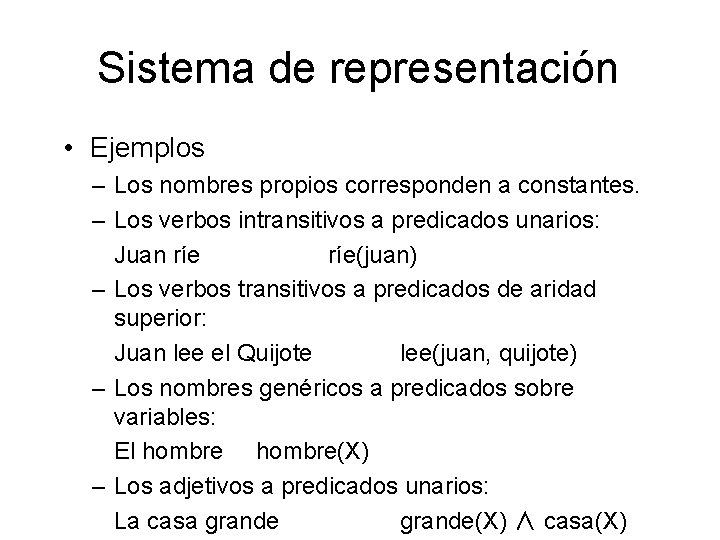 Sistema de representación

• Ejemplos
– Los nombres propios corresponden a constantes.
– Los verbos intransitivos a predicados unarios:
Juan ríe ríe(juan)
– Los verbos transitivos a predicados de aridad superior:
Juan lee el Quijote lee(juan, quijote)
– Los nombres genéricos a predicados sobre variables:
El hombre hombre(X)
– Los adjetivos a predicados unarios:
La casa grande grande(X) $\wedge$ casa(X)